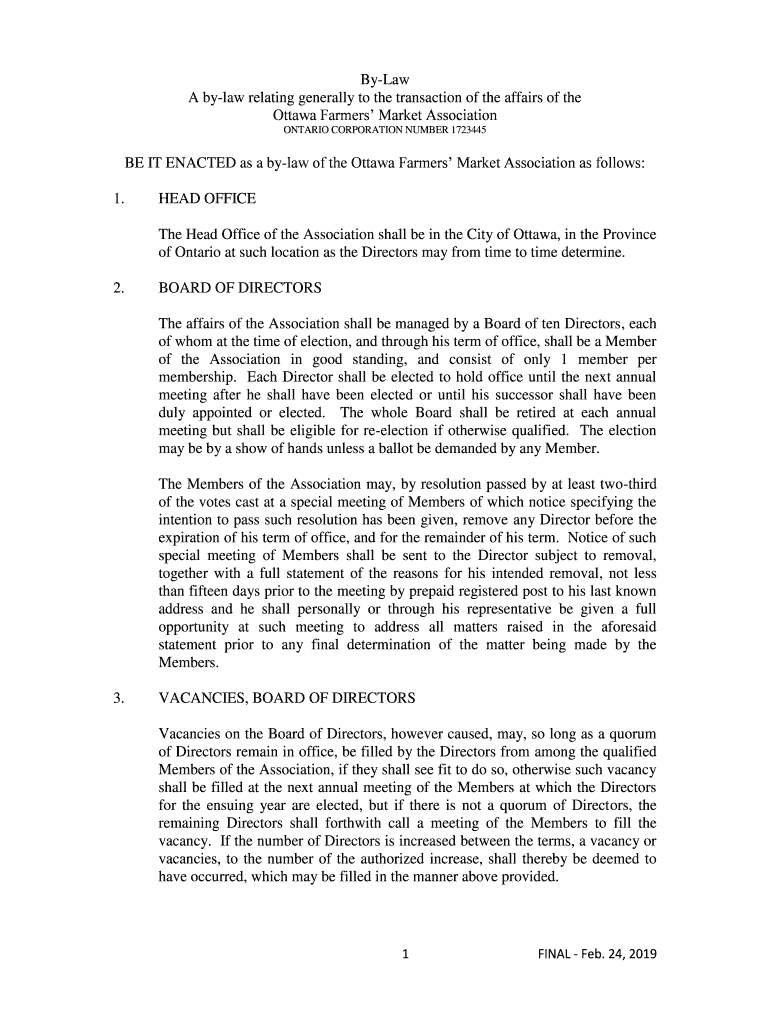 By-Law
A by-law relating generally to the transaction of the affairs of the
Ottawa Farmers' Market Association
ONTARIO CORPORATION NUMBER 1723445

BE IT ENACTED as a by-law of the Ottawa Farmers' Market Association as follows:

1. HEAD OFFICE

The Head Office of the Association shall be in the City of Ottawa, in the Province of Ontario at such location as the Directors may from time to time determine.

2. BOARD OF DIRECTORS

The affairs of the Association shall be managed by a Board of ten Directors, each of whom at the time of election, and through his term of office, shall be a Member of the Association in good standing, and consist of only 1 member per membership. Each Director shall be elected to hold office until the next annual meeting after he shall have been elected or until his successor shall have been duly appointed or elected. The whole Board shall be retired at each annual meeting but shall be eligible for re-election if otherwise qualified. The election may be by a show of hands unless a ballot be demanded by any Member.

The Members of the Association may, by resolution passed by at least two-third of the votes cast at a special meeting of Members of which notice specifying the intention to pass such resolution has been given, remove any Director before the expiration of his term of office, and for the remainder of his term. Notice of such special meeting of Members shall be sent to the Director subject to removal, together with a full statement of the reasons for his intended removal, not less than fifteen days prior to the meeting by prepaid registered post to his last known address and he shall personally or through his representative be given a full opportunity at such meeting to address all matters raised in the aforesaid statement prior to any final determination of the matter being made by the Members.

3. VACANCIES, BOARD OF DIRECTORS

Vacancies on the Board of Directors, however caused, may, so long as a quorum of Directors remain in office, be filled by the Directors from among the qualified Members of the Association, if they shall see fit to do so, otherwise such vacancy shall be filled at the next annual meeting of the Members at which the Directors for the ensuing year are elected, but if there is not a quorum of Directors, the remaining Directors shall forthwith call a meeting of the Members to fill the vacancy. If the number of Directors is increased between the terms, a vacancy or vacancies, to the number of the authorized increase, shall thereby be deemed to have occurred, which may be filled in the manner above provided.

1

FINAL - Feb. 24, 2019